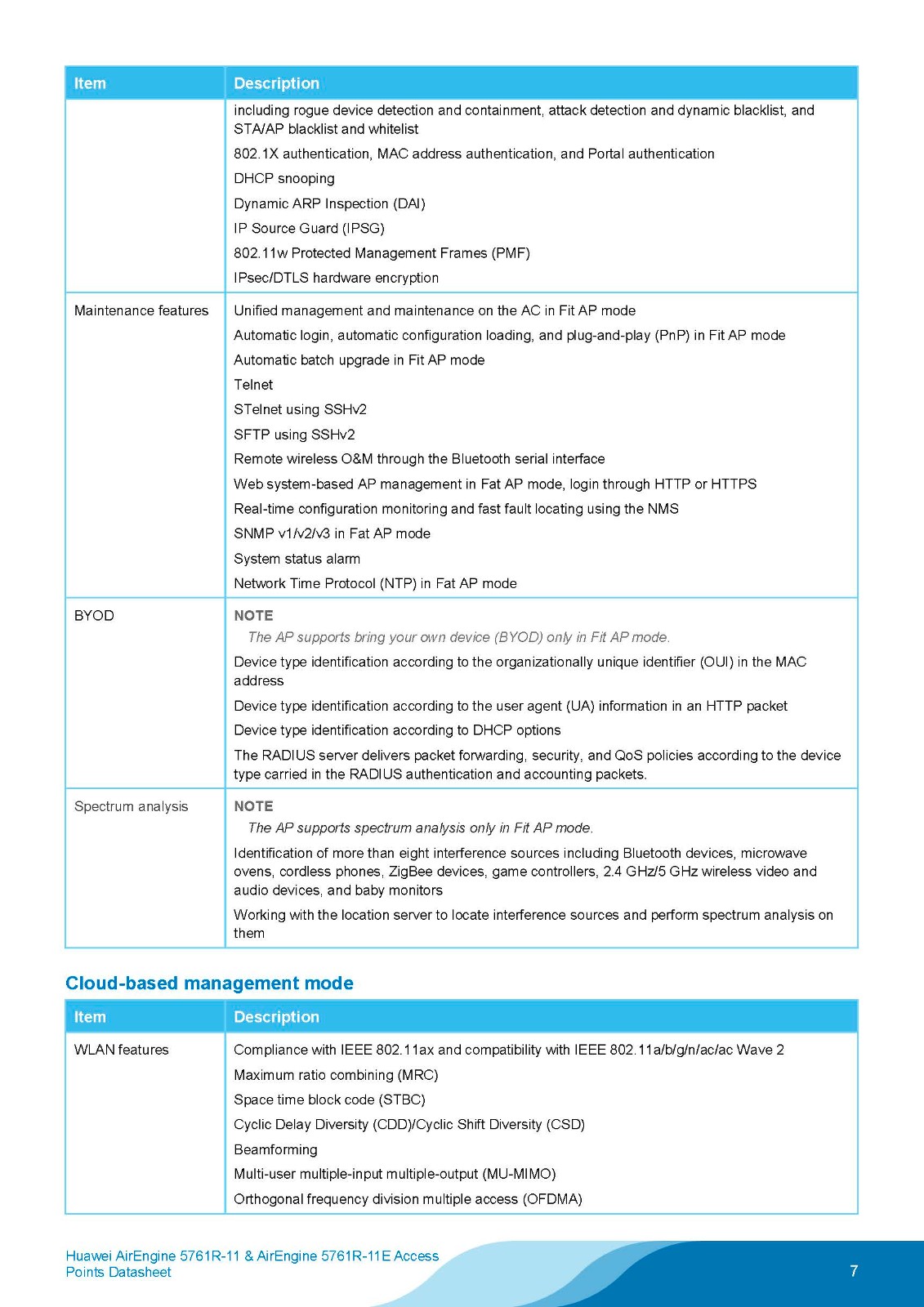 | Item | Description |
|---|---|
| | including rogue device detection and containment, attack detection and dynamic blacklist, and STA/AP blacklist and whitelist<br>802.1X authentication, MAC address authentication, and Portal authentication<br>DHCP snooping<br>Dynamic ARP Inspection (DAI)<br>IP Source Guard (IPSG)<br>802.11w Protected Management Frames (PMF)<br>IPsec/DTLS hardware encryption |
| Maintenance features | Unified management and maintenance on the AC in Fit AP mode<br>Automatic login, automatic configuration loading, and plug-and-play (PnP) in Fit AP mode<br>Automatic batch upgrade in Fit AP mode<br>Telnet<br>STelnet using SSHv2<br>SFTP using SSHv2<br>Remote wireless O&M through the Bluetooth serial interface<br>Web system-based AP management in Fat AP mode, login through HTTP or HTTPS<br>Real-time configuration monitoring and fast fault locating using the NMS<br>SNMP v1/v2/v3 in Fat AP mode<br>System status alarm<br>Network Time Protocol (NTP) in Fat AP mode |
| BYOD | NOTE<br>The AP supports bring your own device (BYOD) only in Fit AP mode.<br>Device type identification according to the organizationally unique identifier (OUI) in the MAC address<br>Device type identification according to the user agent (UA) information in an HTTP packet<br>Device type identification according to DHCP options<br>The RADIUS server delivers packet forwarding, security, and QoS policies according to the device type carried in the RADIUS authentication and accounting packets. |
| Spectrum analysis | NOTE<br>The AP supports spectrum analysis only in Fit AP mode.<br>Identification of more than eight interference sources including Bluetooth devices, microwave ovens, cordless phones, ZigBee devices, game controllers, 2.4 GHz/5 GHz wireless video and audio devices, and baby monitors<br>Working with the location server to locate interference sources and perform spectrum analysis on them |

Cloud-based management mode

| Item | Description |
|---|---|
| WLAN features | Compliance with IEEE 802.11ax and compatibility with IEEE 802.11a/b/g/n/ac/ac Wave 2<br>Maximum ratio combining (MRC)<br>Space time block code (STBC)<br>Cyclic Delay Diversity (CDD)/Cyclic Shift Diversity (CSD)<br>Beamforming<br>Multi-user multiple-input multiple-output (MU-MIMO)<br>Orthogonal frequency division multiple access (OFDMA) |

Huawei AirEngine 5761R-11 & AirEngine 5761R-11E Access Points Datasheet

7